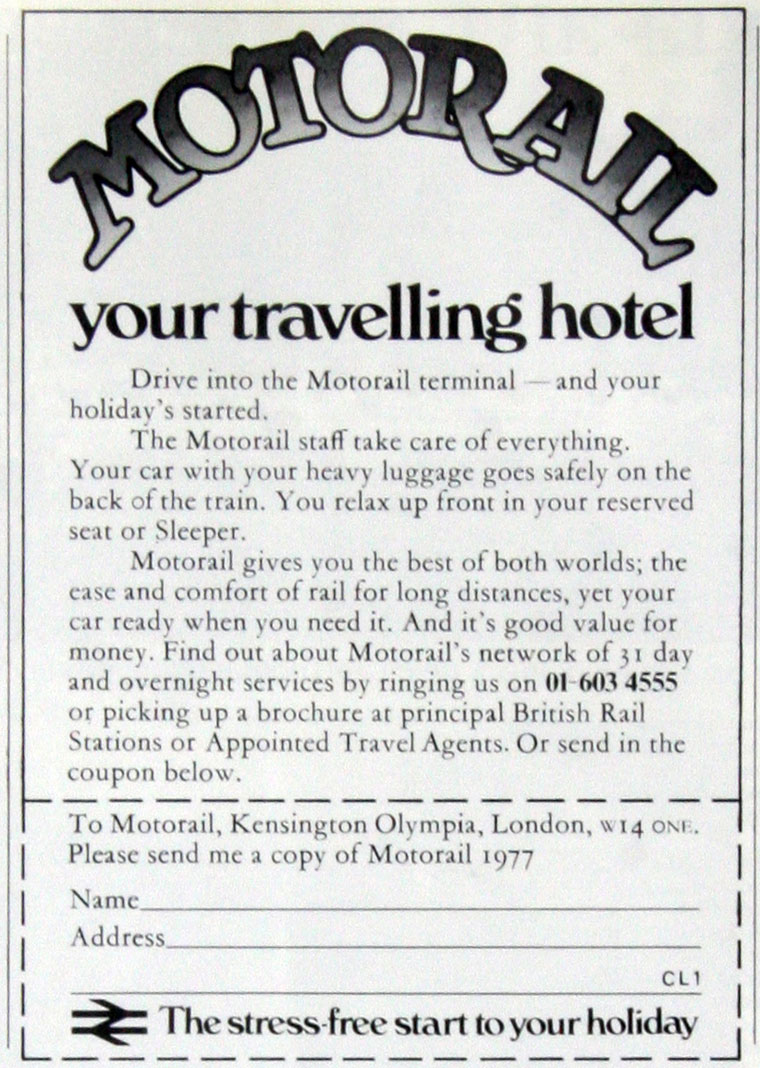 MOTORAIL

your travelling hotel

Drive into the Motorail terminal — and your holiday's started.

The Motorail staff take care of everything. Your car with your heavy luggage goes safely on the back of the train. You relax up front in your reserved seat or Sleeper.

Motorail gives you the best of both worlds; the ease and comfort of rail for long distances, yet your car ready when you need it. And it's good value for money. Find out about Motorail's network of 31 day and overnight services by ringing us on 01-603 4555 or picking up a brochure at principal British Rail Stations or Appointed Travel Agents. Or send in the coupon below.

To Motorail, Kensington Olympia, London, W14 ONE. Please send me a copy of Motorail 1977

Name

Address

CL1

The stress-free start to your holiday